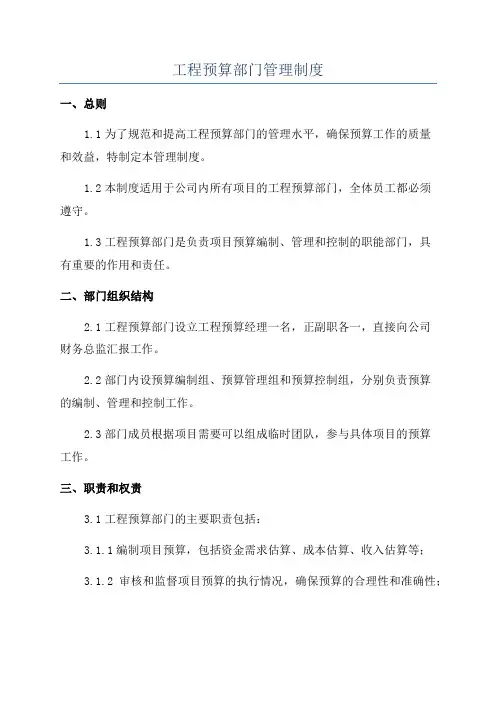 工程预算部门管理制度

一、总则

1.1 为了规范和提高工程预算部门的管理水平，确保预算工作的质量和效益，特制定本管理制度。

1.2 本制度适用于公司内所有项目的工程预算部门，全体员工都必须遵守。

1.3 工程预算部门是负责项目预算编制、管理和控制的职能部门，具有重要的作用和责任。

二、部门组织结构

2.1 工程预算部门设立工程预算经理一名，正副职各一，直接向公司财务总监汇报工作。

2.2 部门内设预算编制组、预算管理组和预算控制组，分别负责预算的编制、管理和控制工作。

2.3 部门成员根据项目需要可以组成临时团队，参与具体项目的预算工作。

三、职责和权责

3.1 工程预算部门的主要职责包括：

3.1.1 编制项目预算，包括资金需求估算、成本估算、收入估算等；

3.1.2 审核和监督项目预算的执行情况，确保预算的合理性和准确性；